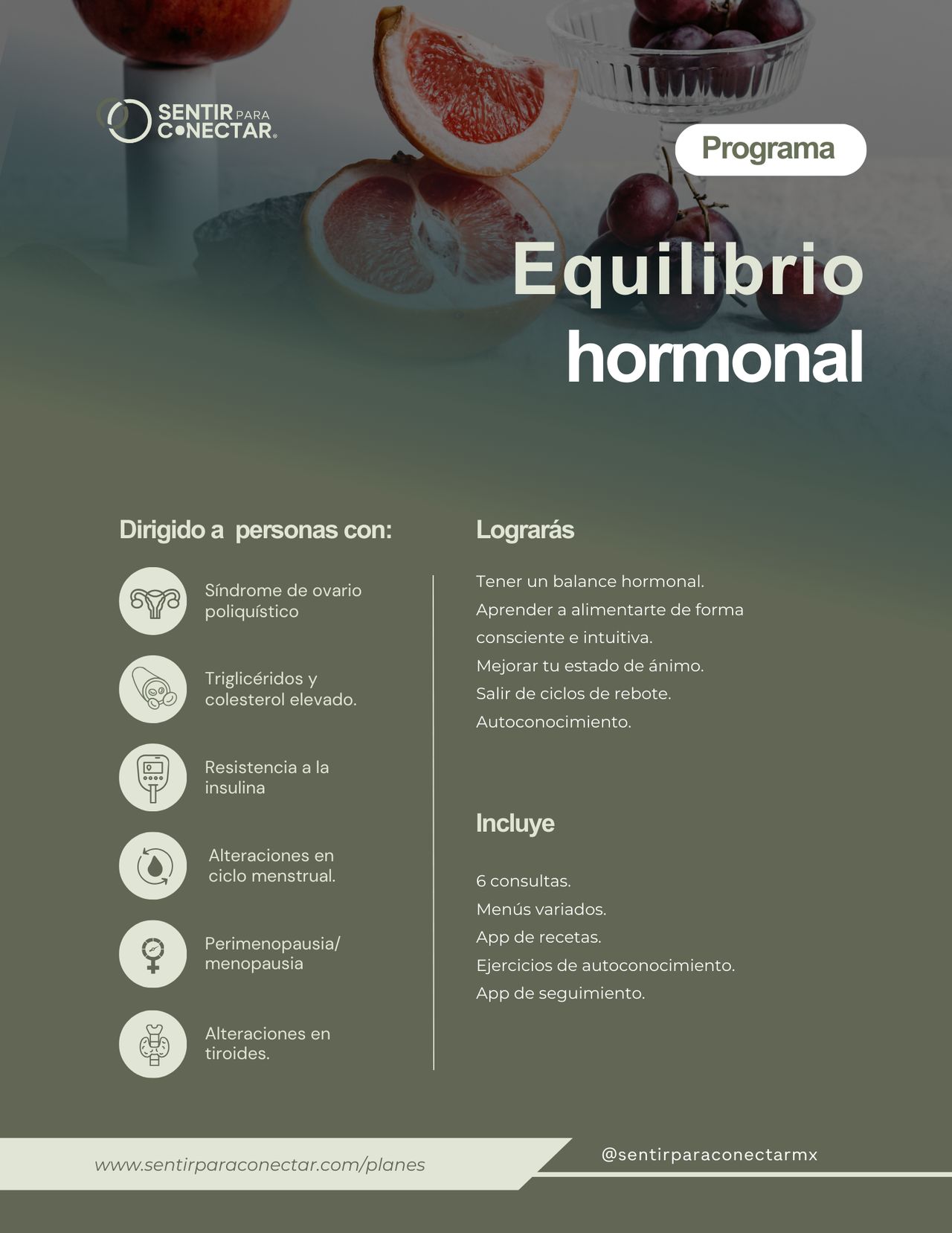 SENTIR PARA CONECTAR®

Programa

Equilibrio hormonal

Dirigido a personas con:

Síndrome de ovario poliquístico

Triglicéridos y colesterol elevado.

Resistencia a la insulina

Alteraciones en ciclo menstrual.

Perimenopausia/ menopausia

Alteraciones en tiroides.

Lograrás

Tener un balance hormonal.
Aprender a alimentarte de forma consciente e intuitiva.
Mejorar tu estado de ánimo.
Salir de ciclos de rebote.
Autoconocimiento.

Incluye

6 consultas.
Menús variados.
App de recetas.
Ejercicios de autoconocimiento.
App de seguimiento.

www.sentirparaconectar.com/planes

@sentirparaconectarmx